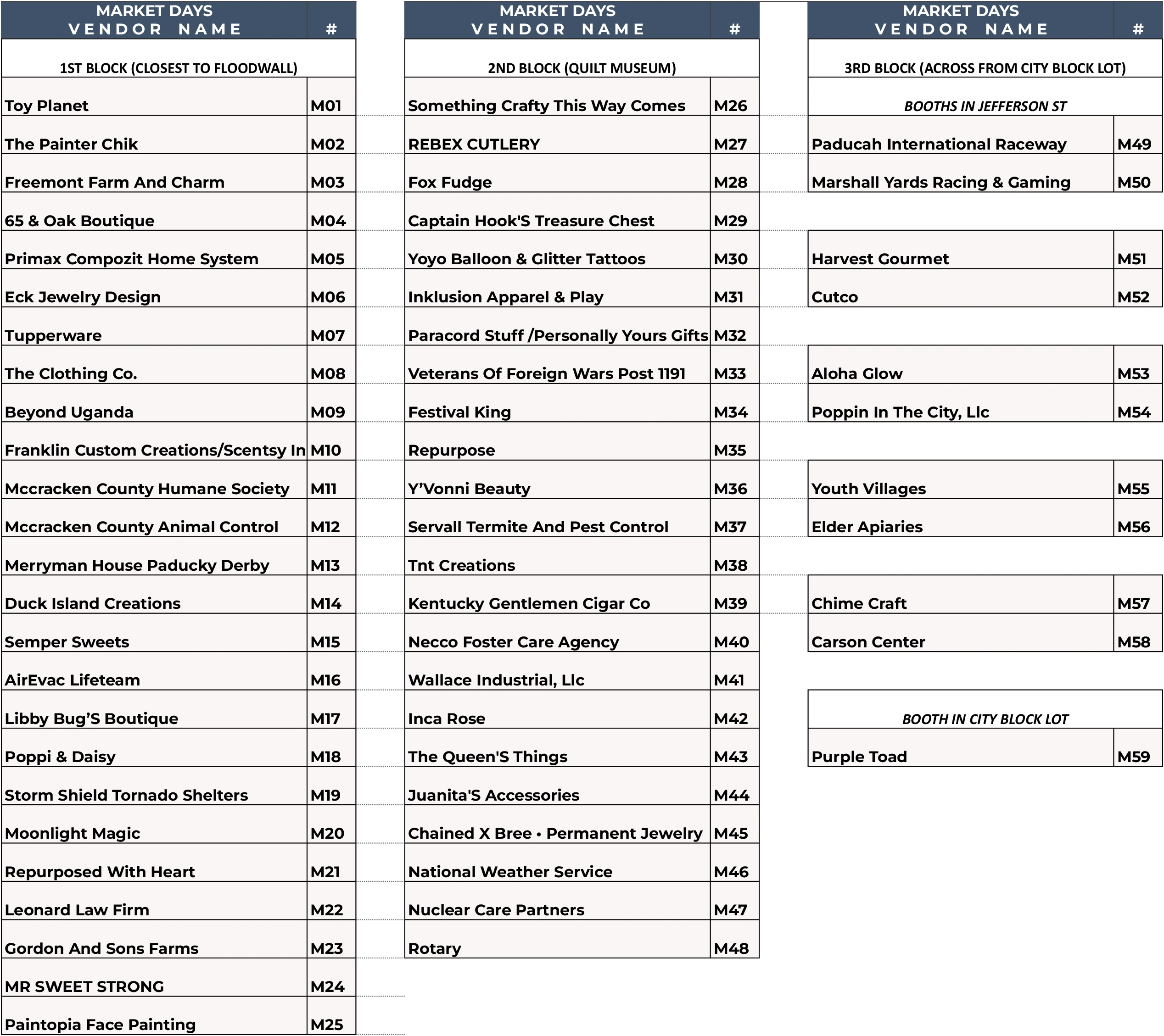 | MARKET DAYS VENDOR NAME | # |
|---|---|
| 1ST BLOCK (CLOSEST TO FLOODWALL) | |
| Toy Planet | M01 |
| The Painter Chik | M02 |
| Freemont Farm And Charm | M03 |
| 65 & Oak Boutique | M04 |
| Primax Compozit Home System | M05 |
| Eck Jewelry Design | M06 |
| Tupperware | M07 |
| The Clothing Co. | M08 |
| Beyond Uganda | M09 |
| Franklin Custom Creations/Scentsy In | M10 |
| Mccracken County Humane Society | M11 |
| Mccracken County Animal Control | M12 |
| Merryman House Paducky Derby | M13 |
| Duck Island Creations | M14 |
| Semper Sweets | M15 |
| AirEvac Lifeteam | M16 |
| Libby Bug’S Boutique | M17 |
| Poppi & Daisy | M18 |
| Storm Shield Tornado Shelters | M19 |
| Moonlight Magic | M20 |
| Repurposed With Heart | M21 |
| Leonard Law Firm | M22 |
| Gordon And Sons Farms | M23 |
| MR SWEET STRONG | M24 |
| Paintopia Face Painting | M25 |

| MARKET DAYS VENDOR NAME | # |
|---|---|
| 2ND BLOCK (QUILT MUSEUM) | |
| Something Crafty This Way Comes | M26 |
| REBEX CUTLERY | M27 |
| Fox Fudge | M28 |
| Captain Hook'S Treasure Chest | M29 |
| Yoyo Balloon & Glitter Tattoos | M30 |
| Inklusion Apparel & Play | M31 |
| Paracord Stuff /Personally Yours Gifts | M32 |
| Veterans Of Foreign Wars Post 1191 | M33 |
| Festival King | M34 |
| Repurpose | M35 |
| Y’Vonni Beauty | M36 |
| Servall Termite And Pest Control | M37 |
| Tnt Creations | M38 |
| Kentucky Gentlemen Cigar Co | M39 |
| Necco Foster Care Agency | M40 |
| Wallace Industrial, Llc | M41 |
| Inca Rose | M42 |
| The Queen'S Things | M43 |
| Juanita'S Accessories | M44 |
| Chained X Bree • Permanent Jewelry | M45 |
| National Weather Service | M46 |
| Nuclear Care Partners | M47 |
| Rotary | M48 |

| MARKET DAYS VENDOR NAME | # |
|---|---|
| 3RD BLOCK (ACROSS FROM CITY BLOCK LOT) | |
| BOOTHS IN JEFFERSON ST | |
| Paducah International Raceway | M49 |
| Marshall Yards Racing & Gaming | M50 |
| Harvest Gourmet | M51 |
| Cutco | M52 |
| Aloha Glow | M53 |
| Poppin In The City, Llc | M54 |
| Youth Villages | M55 |
| Elder Apiaries | M56 |
| Chime Craft | M57 |
| Carson Center | M58 |
| BOOTH IN CITY BLOCK LOT | |
| Purple Toad | M59 |